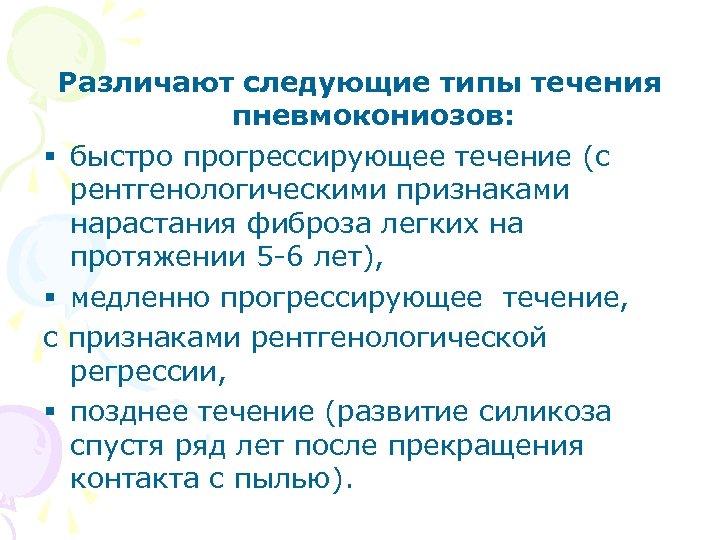 Различают следующие типы течения пневмокониозов:

▪ быстро прогрессирующее течение (с рентгенологическими признаками нарастания фиброза легких на протяжении 5-6 лет),

▪ медленно прогрессирующее  течение,

с признаками рентгенологической регрессии,

▪ позднее течение (развитие силикоза спустя ряд лет после прекращения контакта с пылью).